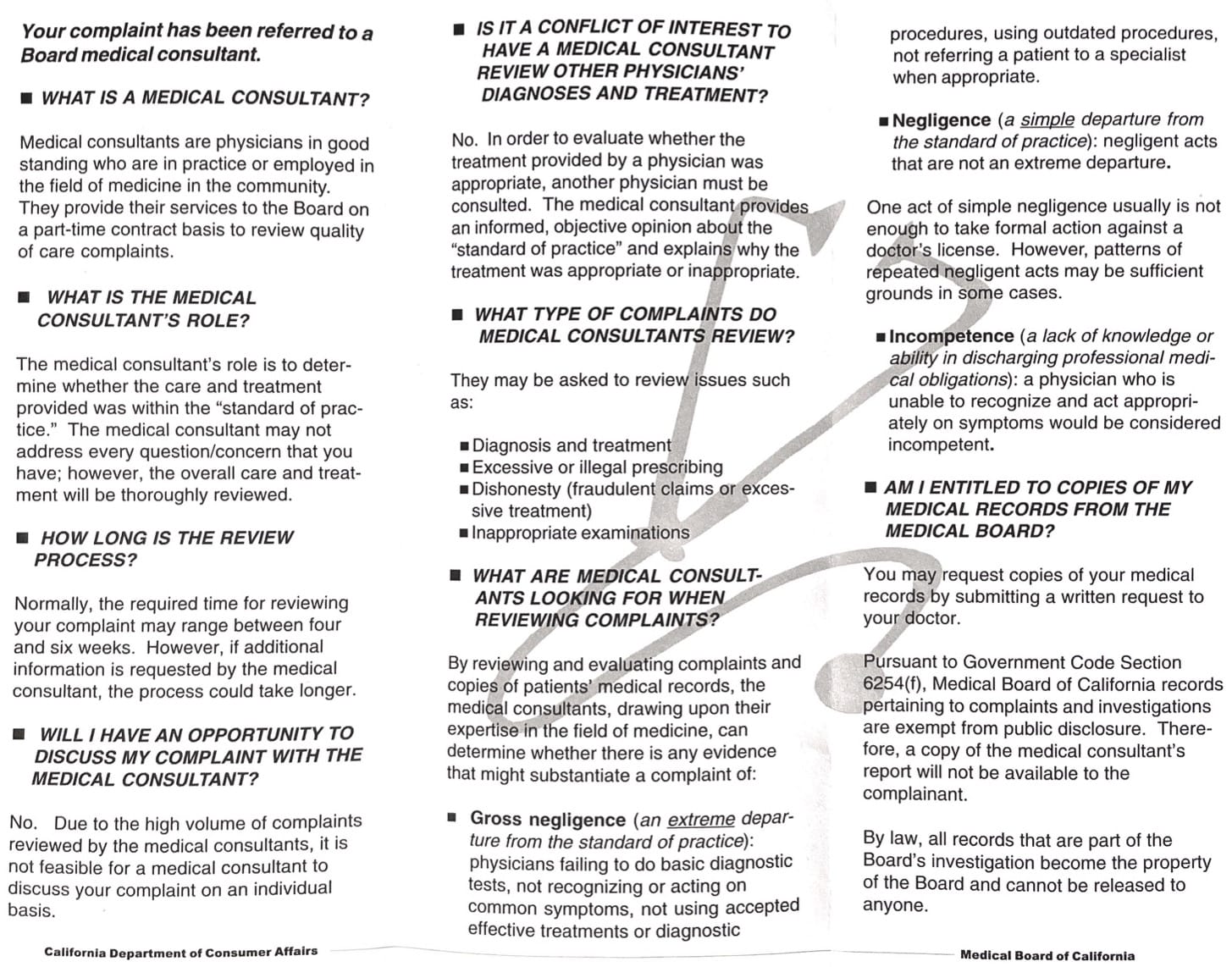 Your complaint has been referred to a Board medical consultant.

■ WHAT IS A MEDICAL CONSULTANT?

Medical consultants are physicians in good standing who are in practice or employed in the field of medicine in the community. They provide their services to the Board on a part-time contract basis to review quality of care complaints.

■ WHAT IS THE MEDICAL CONSULTANT'S ROLE?

The medical consultant's role is to determine whether the care and treatment provided was within the "standard of practice." The medical consultant may not address every question/concern that you have; however, the overall care and treatment will be thoroughly reviewed.

■ HOW LONG IS THE REVIEW PROCESS?

Normally, the required time for reviewing your complaint may range between four and six weeks. However, if additional information is requested by the medical consultant, the process could take longer.

■ WILL I HAVE AN OPPORTUNITY TO DISCUSS MY COMPLAINT WITH THE MEDICAL CONSULTANT?

No. Due to the high volume of complaints reviewed by the medical consultants, it is not feasible for a medical consultant to discuss your complaint on an individual basis.

California Department of Consumer Affairs

■ IS IT A CONFLICT OF INTEREST TO HAVE A MEDICAL CONSULTANT REVIEW OTHER PHYSICIANS' DIAGNOSES AND TREATMENT?

No. In order to evaluate whether the treatment provided by a physician was appropriate, another physician must be consulted. The medical consultant provides an informed, objective opinion about the "standard of practice" and explains why the treatment was appropriate or inappropriate.

■ WHAT TYPE OF COMPLAINTS DO MEDICAL CONSULTANTS REVIEW?

They may be asked to review issues such as:

■ Diagnosis and treatment
■ Excessive or illegal prescribing
■ Dishonesty (fraudulent claims or excessive treatment)
■ Inappropriate examinations

■ WHAT ARE MEDICAL CONSULTANTS LOOKING FOR WHEN REVIEWING COMPLAINTS?

By reviewing and evaluating complaints and copies of patients' medical records, the medical consultants, drawing upon their expertise in the field of medicine, can determine whether there is any evidence that might substantiate a complaint of:

■ Gross negligence (an extreme departure from the standard of practice): physicians failing to do basic diagnostic tests, not recognizing or acting on common symptoms, not using accepted effective treatments or diagnostic procedures, using outdated procedures, not referring a patient to a specialist when appropriate.

■ Negligence (a simple departure from the standard of practice): negligent acts that are not an extreme departure.

One act of simple negligence usually is not enough to take formal action against a doctor's license. However, patterns of repeated negligent acts may be sufficient grounds in some cases.

■ Incompetence (a lack of knowledge or ability in discharging professional medical obligations): a physician who is unable to recognize and act appropriately on symptoms would be considered incompetent.

■ AM I ENTITLED TO COPIES OF MY MEDICAL RECORDS FROM THE MEDICAL BOARD?

You may request copies of your medical records by submitting a written request to your doctor.

Pursuant to Government Code Section 6254(f), Medical Board of California records pertaining to complaints and investigations are exempt from public disclosure. Therefore, a copy of the medical consultant's report will not be available to the complainant.

By law, all records that are part of the Board's investigation become the property of the Board and cannot be released to anyone.

Medical Board of California